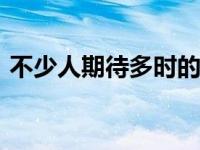 不少人期待多时的